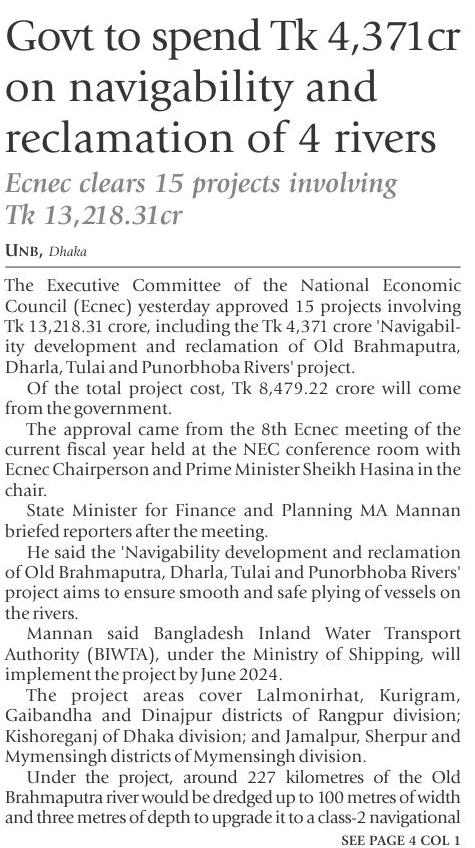 Govt to spend Tk 4,371cr on navigability and reclamation of 4 rivers

Ecnec clears 15 projects involving Tk 13,218.31cr

UNB, Dhaka

The Executive Committee of the National Economic Council (Ecnec) yesterday approved 15 projects involving Tk 13,218.31 crore, including the Tk 4,371 crore 'Navigability development and reclamation of Old Brahmaputra, Dharla, Tulai and Punorbhoba Rivers' project.

Of the total project cost, Tk 8,479.22 crore will come from the government.

The approval came from the 8th Ecnec meeting of the current fiscal year held at the NEC conference room with Ecnec Chairperson and Prime Minister Sheikh Hasina in the chair.

State Minister for Finance and Planning MA Mannan briefed reporters after the meeting.

He said the 'Navigability development and reclamation of Old Brahmaputra, Dharla, Tulai and Punorbhoba Rivers' project aims to ensure smooth and safe plying of vessels on the rivers.

Mannan said Bangladesh Inland Water Transport Authority (BIWTA), under the Ministry of Shipping, will implement the project by June 2024.

The project areas cover Lalmonirhat, Kurigram, Gaibandha and Dinajpur districts of Rangpur division; Kishoreganj of Dhaka division; and Jamalpur, Sherpur and Mymensingh districts of Mymensingh division.

Under the project, around 227 kilometres of the Old Brahmaputra river would be dredged up to 100 metres of width and three metres of depth to upgrade it to a class-2 navigational

SEE PAGE 4 COL 1